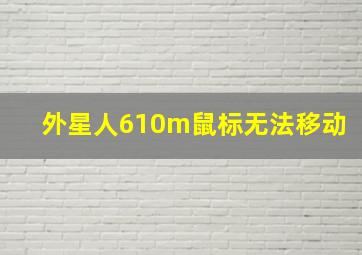 外星人610m鼠标无法移动